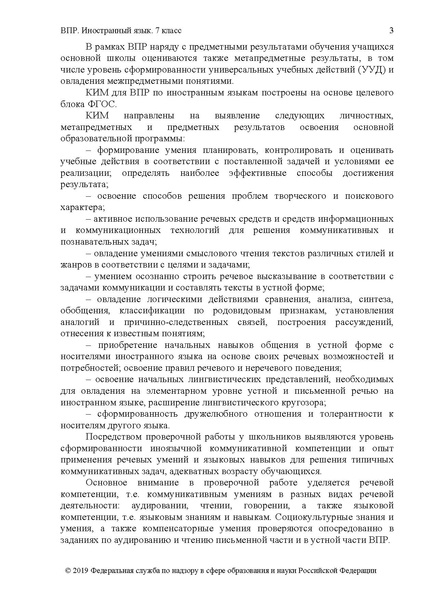 ВПР. Иностранный язык. 7 класс 3

В рамках ВПР наряду с предметными результатами обучения учащихся основной школы оцениваются также метапредметные результаты, в том числе уровень сформированности универсальных учебных действий (УУД) и овладения межпредметными понятиями.

КИМ для ВПР по иностранным языкам построены на основе целевого блока ФГОС.

КИМ направлены на выявление следующих личностных, метапредметных и предметных результатов освоения основной образовательной программы:

– формирование умения планировать, контролировать и оценивать учебные действия в соответствии с поставленной задачей и условиями ее реализации; определять наиболее эффективные способы достижения результата;

– освоение способов решения проблем творческого и поискового характера;

– активное использование речевых средств и средств информационных и коммуникационных технологий для решения коммуникативных и познавательных задач;

– овладение умениями смыслового чтения текстов различных стилей и жанров в соответствии с целями и задачами;

– умением осознанно строить речевое высказывание в соответствии с задачами коммуникации и составлять тексты в устной форме;

– овладение логическими действиями сравнения, анализа, синтеза, обобщения, классификации по родовидовым признакам, установления аналогий и причинно-следственных связей, построения рассуждений, отнесения к известным понятиям;

– приобретение начальных навыков общения в устной форме с носителями иностранного языка на основе своих речевых возможностей и потребностей; освоение правил речевого и неречевого поведения;

– освоение начальных лингвистических представлений, необходимых для овладения на элементарном уровне устной и письменной речью на иностранном языке, расширение лингвистического кругозора;

– сформированность дружелюбного отношения и толерантности к носителям другого языка.

Посредством проверочной работы у школьников выявляются уровень сформированности иноязычной коммуникативной компетенции и опыт применения речевых умений и языковых навыков для решения типичных коммуникативных задач, адекватных возрасту обучающихся.

Основное внимание в проверочной работе уделяется речевой компетенции, т.е. коммуникативным умениям в разных видах речевой деятельности: аудировании, чтении, говорении, а также языковой компетенции, т.е. языковым знаниям и навыкам. Социокультурные знания и умения, а также компенсаторные умения проверяются опосредованно в заданиях по аудированию и чтению письменной части и в устной части ВПР.

© 2019 Федеральная служба по надзору в сфере образования и науки Российской Федерации